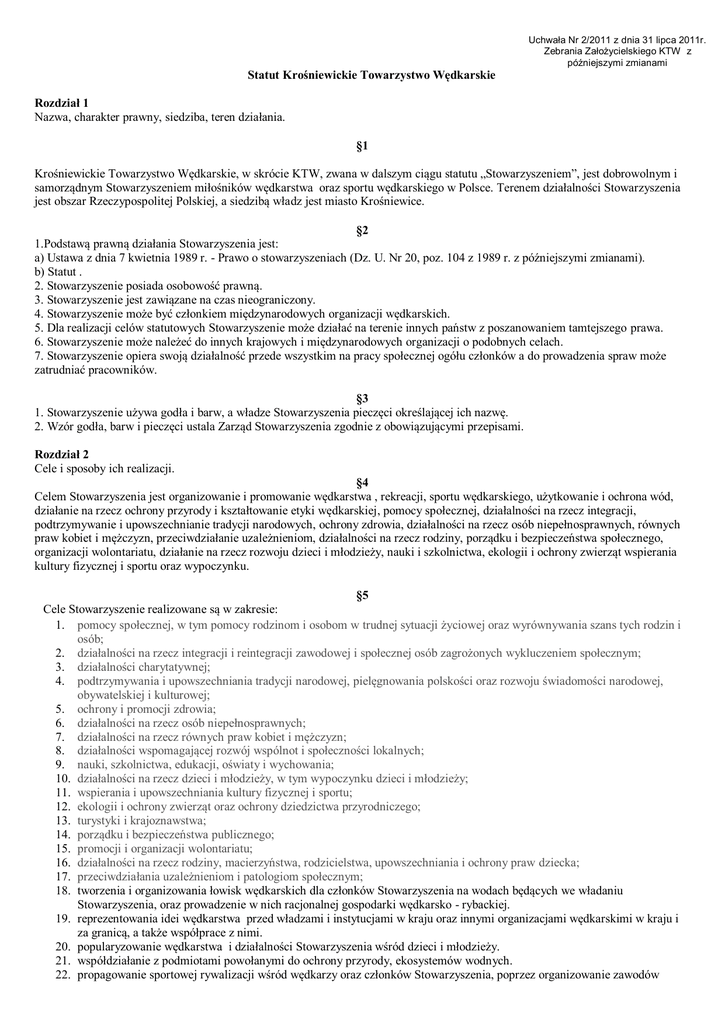 Uchwała Nr 2/2011 z dnia 31 lipca 2011r. Zebrania Założycielskiego KTW z późniejszymi zmianami

Statut Krośniewickie Towarzystwo Wędkarskie

Rozdział 1
Nazwa, charakter prawny, siedziba, teren działania.

§1

Krośniewickie Towarzystwo Wędkarskie, w skrócie KTW, zwana w dalszym ciągu statutu „Stowarzyszeniem", jest dobrowolnym i samorządnym Stowarzyszeniem miłośników wędkarstwa oraz sportu wędkarskiego w Polsce. Terenem działalności Stowarzyszenia jest obszar Rzeczypospolitej Polskiej, a siedzibą władz jest miasto Krośniewice.

§2

1.Podstawą prawną działania Stowarzyszenia jest:
a) Ustawa z dnia 7 kwietnia 1989 r. - Prawo o stowarzyszeniach (Dz. U. Nr 20, poz. 104 z 1989 r. z późniejszymi zmianami).
b) Statut .
2. Stowarzyszenie posiada osobowość prawną.
3. Stowarzyszenie jest zawiązane na czas nieograniczony.
4. Stowarzyszenie może być członkiem międzynarodowych organizacji wędkarskich.
5. Dla realizacji celów statutowych Stowarzyszenie może działać na terenie innych państw z poszanowaniem tamtejszego prawa.
6. Stowarzyszenie może należeć do innych krajowych i międzynarodowych organizacji o podobnych celach.
7. Stowarzyszenie opiera swoją działalność przede wszystkim na pracy społecznej ogółu członków a do prowadzenia spraw może zatrudniać pracowników.

§3

1. Stowarzyszenie używa godła i barw, a władze Stowarzyszenia pieczęci określającej ich nazwę.
2. Wzór godła, barw i pieczęci ustala Zarząd Stowarzyszenia zgodnie z obowiązującymi przepisami.

Rozdział 2
Cele i sposoby ich realizacji.

§4

Celem Stowarzyszenia jest organizowanie i promowanie wędkarstwa , rekreacji, sportu wędkarskiego, użytkowanie i ochrona wód, działanie na rzecz ochrony przyrody i kształtowanie etyki wędkarskiej, pomocy społecznej, działalności na rzecz integracji, podtrzymywanie i upowszechnianie tradycji narodowych, ochrony zdrowia, działalności na rzecz osób niepełnosprawnych, równych praw kobiet i mężczyzn, przeciwdziałanie uzależnieniom, działalności na rzecz rodziny, porządku i bezpieczeństwa społecznego, organizacji wolontariatu, działanie na rzecz rozwoju dzieci i młodzieży, nauki i szkolnictwa, ekologii i ochrony zwierząt wspierania kultury fizycznej i sportu oraz wypoczynku.

§5

Cele Stowarzyszenie realizowane są w zakresie:
1. pomocy społecznej, w tym pomocy rodzinom i osobom w trudnej sytuacji życiowej oraz wyrównywania szans tych rodzin i osób;
2. działalności na rzecz integracji i reintegracji zawodowej i społecznej osób zagrożonych wykluczeniem społecznym;
3. działalności charytatywnej;
4. podtrzymywania i upowszechniania tradycji narodowej, pielęgnowania polskości oraz rozwoju świadomości narodowej, obywatelskiej i kulturowej;
5. ochrony i promocji zdrowia;
6. działalności na rzecz osób niepełnosprawnych;
7. działalności na rzecz równych praw kobiet i mężczyzn;
8. działalności wspomagającej rozwój wspólnot i społeczności lokalnych;
9. nauki, szkolnictwa, edukacji, oświaty i wychowania;
10. działalności na rzecz dzieci i młodzieży, w tym wypoczynku dzieci i młodzieży;
11. wspierania i upowszechniania kultury fizycznej i sportu;
12. ekologii i ochrony zwierząt oraz ochrony dziedzictwa przyrodniczego;
13. turystyki i krajoznawstwa;
14. porządku i bezpieczeństwa publicznego;
15. promocji i organizacji wolontariatu;
16. działalności na rzecz rodziny, macierzyństwa, rodzicielstwa, upowszechniania i ochrony praw dziecka;
17. przeciwdziałania uzależnieniom i patologiom społecznym;
18. tworzenia i organizowania łowisk wędkarskich dla członków Stowarzyszenia na wodach będących we władaniu Stowarzyszenia, oraz prowadzenie w nich racjonalnej gospodarki wędkarsko - rybackiej.
19. reprezentowania idei wędkarstwa przed władzami i instytucjami w kraju oraz innymi organizacjami wędkarskimi w kraju i za granicą, a także współprace z nimi.
20. popularyzowanie wędkarstwa i działalności Stowarzyszenia wśród dzieci i młodzieży.
21. współdziałanie z podmiotami powołanymi do ochrony przyrody, ekosystemów wodnych.
22. propagowanie sportowej rywalizacji wśród wędkarzy oraz członków Stowarzyszenia, poprzez organizowanie zawodów